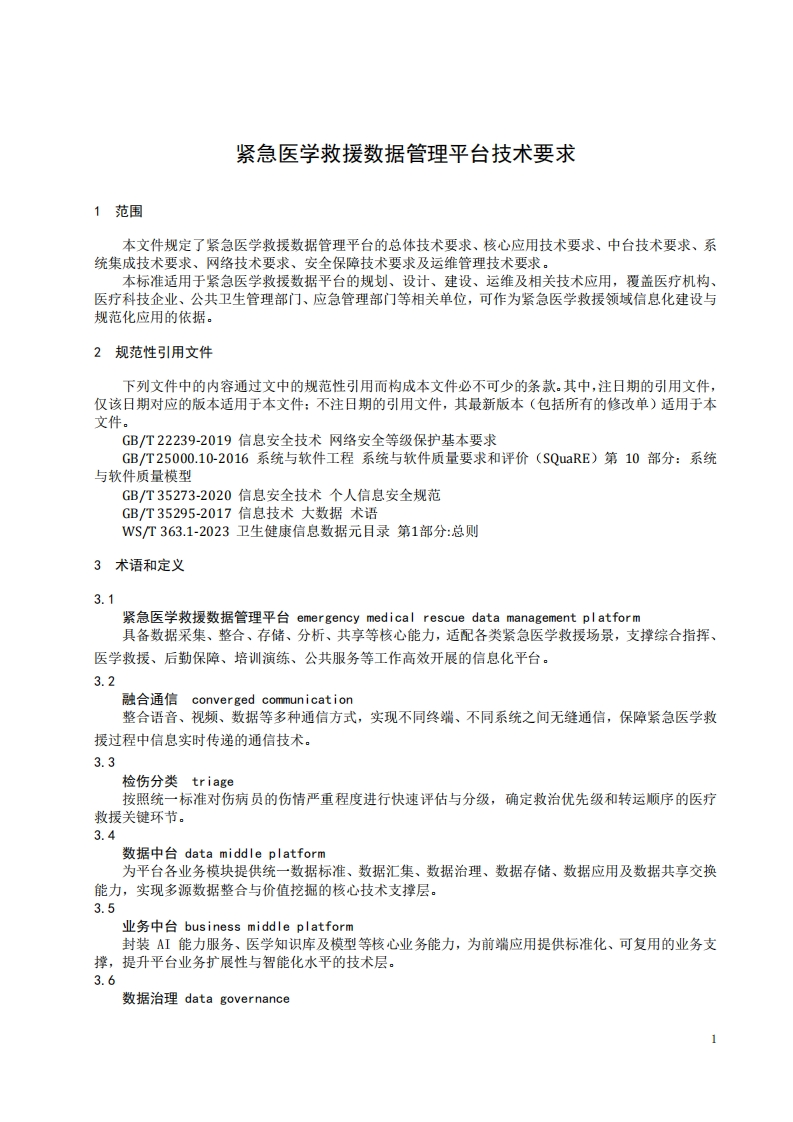 紧急医学救援数据管理平台技术要求

1 范围

本文件规定了紧急医学救援数据管理平台的总体技术要求、核心应用技术要求、中台技术要求、系统集成技术要求、网络技术要求、安全保障技术要求及运维管理技术要求。

本标准适用于紧急医学救援数据平台的规划、设计、建设、运维及相关技术应用，覆盖医疗机构、医疗科技企业、公共卫生管理部门、应急管理部门等相关单位，可作为紧急医学救援领域信息化建设与规范化应用的依据。

2 规范性引用文件

下列文件中的内容通过文中的规范性引用而构成本文件必不可少的条款。其中，注日期的引用文件，仅该日期对应的版本适用于本文件；不注日期的引用文件，其最新版本（包括所有的修改单）适用于本文件。

GB/T 22239-2019 信息安全技术 网络安全等级保护基本要求

GB/T 25000.10-2016 系统与软件工程 系统与软件质量要求和评价（SQuaRE）第 10 部分：系统与软件质量模型

GB/T 35273-2020 信息安全技术 个人信息安全规范

GB/T 35295-2017 信息技术 大数据 术语

WS/T 363.1-2023 卫生健康信息数据元目录 第1部分:总则

3 术语和定义

3.1

紧急医学救援数据管理平台 emergency medical rescue data management platform

具备数据采集、整合、存储、分析、共享等核心能力，适配各类紧急医学救援场景，支撑综合指挥、医学救援、后勤保障、培训演练、公共服务等工作高效开展的信息化平台。

3.2

融合通信 converged communication

整合语音、视频、数据等多种通信方式，实现不同终端、不同系统之间无缝通信，保障紧急医学救援过程中信息实时传递的通信技术。

3.3

检伤分类 triage

按照统一标准对伤病员的伤情严重程度进行快速评估与分级，确定救治优先级和转运顺序的医疗救援关键环节。

3.4

数据中台 data middle platform

为平台各业务模块提供统一数据标准、数据汇集、数据治理、数据存储、数据应用及数据共享交换能力，实现多源数据整合与价值挖掘的核心技术支撑层。

3.5

业务中台 business middle platform

封装 AI 能力服务、医学知识库及模型等核心业务能力，为前端应用提供标准化、可复用的业务支撑，提升平台业务扩展性与智能化水平的技术层。

3.6

数据治理 data governance

1